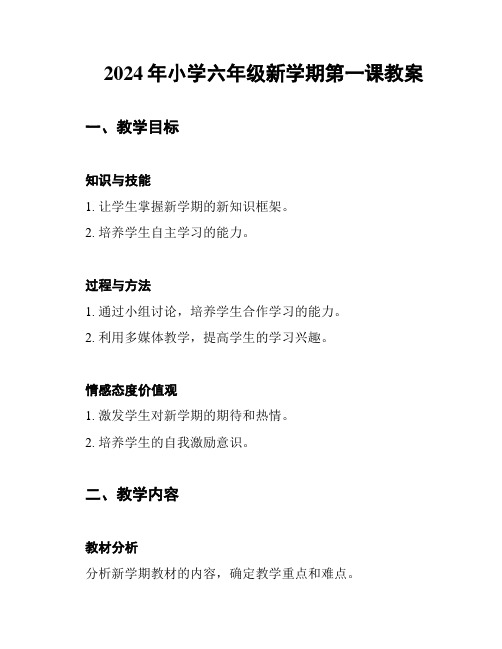 2024 年小学六年级新学期第一课教案

一、教学目标

知识与技能

1. 让学生掌握新学期的新知识框架。

2. 培养学生自主学习的能力。

过程与方法

1. 通过小组讨论，培养学生合作学习的能力。

2. 利用多媒体教学，提高学生的学习兴趣。

情感态度价值观

1. 激发学生对新学期的期待和热情。

2. 培养学生的自我激励意识。

二、教学内容

教材分析

分析新学期教材的内容，确定教学重点和难点。